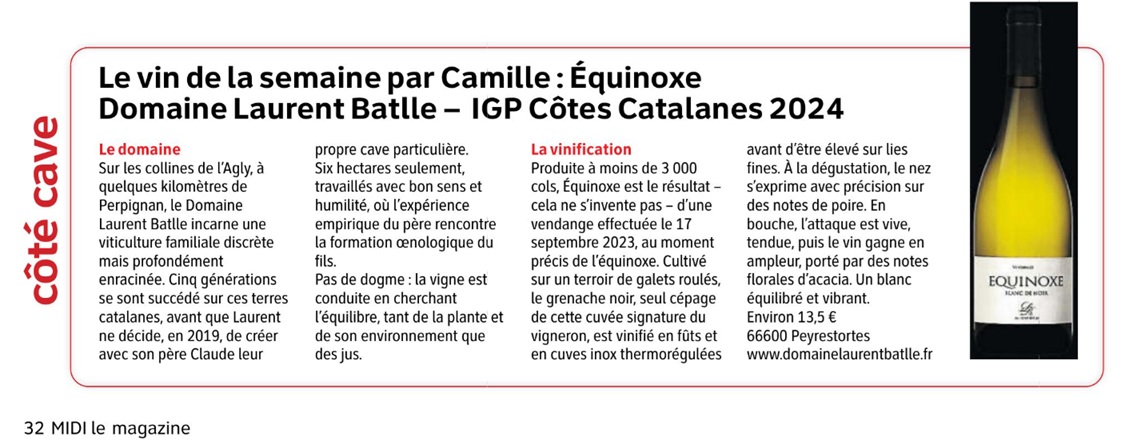 côté cave

Le vin de la semaine par Camille : Équinoxe
Domaine Laurent Batlle – IGP Côtes Catalanes 2024

Le domaine
Sur les collines de l'Agly, à quelques kilomètres de Perpignan, le Domaine Laurent Batlle incarne une viticulture familiale discrète mais profondément enracinée. Cinq générations se sont succédé sur ces terres catalanes, avant que Laurent ne décide, en 2019, de créer avec son père Claude leur propre cave particulière.
Six hectares seulement, travaillés avec bon sens et humilité, où l'expérience empirique du père rencontre la formation œnologique du fils.
Pas de dogme : la vigne est conduite en cherchant l'équilibre, tant de la plante et de son environnement que des jus.

La vinification
Produite à moins de 3 000 cols, Équinoxe est le résultat – cela ne s'invente pas – d'une vendange effectuée le 17 septembre 2023, au moment précis de l'équinoxe. Cultivé sur un terroir de galets roulés, le grenache noir, seul cépage de cette cuvée signature du vigneron, est vinifié en fûts et en cuves inox thermorégulées avant d'être élevé sur lies fines. À la dégustation, le nez s'exprime avec précision sur des notes de poire. En bouche, l'attaque est vive, tendue, puis le vin gagne en ampleur, porté par des notes florales d'acacia. Un blanc équilibré et vibrant.
Environ 13,5 €
66600 Peyrestortes
www.domainelaurentbatlle.fr

EQUINOXE
BLANC DE NOIR

32 MIDI le magazine